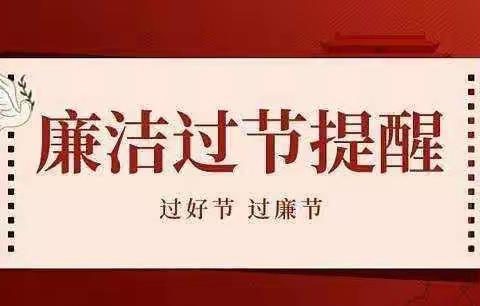 廉洁过节提醒

过好节 过廉节